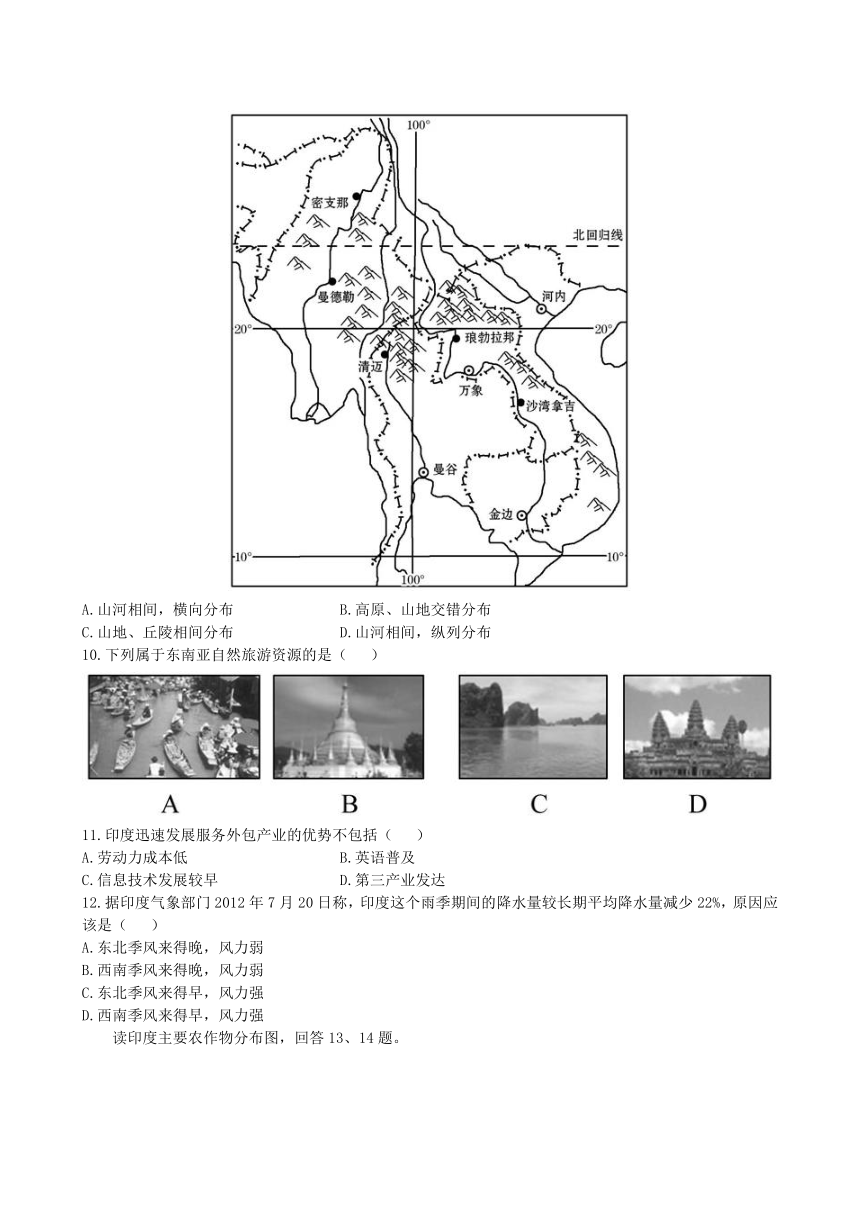 100°
密支那
北回归线
曼德勒
河内
20°
20°
琅勃拉邦
清迈
万象
沙湾拿吉
曼谷
金边
10°
10°
100°

A.山河相间，横向分布　　B.高原、山地交错分布
C.山地、丘陵相间分布　　D.山河相间，纵列分布

10.下列属于东南亚自然旅游资源的是（　　）

A　B　C　D

11.印度迅速发展服务外包产业的优势不包括（　　）
A.劳动力成本低　　B.英语普及
C.信息技术发展较早　　D.第三产业发达

12.据印度气象部门2012年7月20日称，印度这个雨季期间的降水量较长期平均降水量减少22%，原因应该是（　　）
A.东北季风来得晚，风力弱
B.西南季风来得晚，风力弱
C.东北季风来得早，风力强
D.西南季风来得早，风力强

读印度主要农作物分布图，回答13、14题。